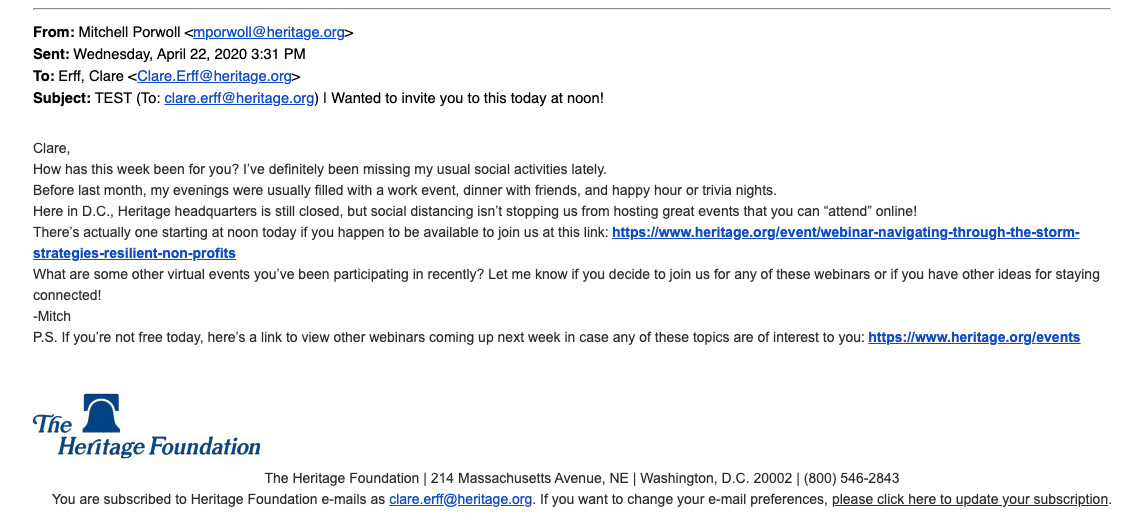 **From:** Mitchell Porwoll <mporwoll@heritage.org>
**Sent:** Wednesday, April 22, 2020 3:31 PM
**To:** Erff, Clare <Clare.Erff@heritage.org>
**Subject:** TEST (To: clare.erff@heritage.org) I Wanted to invite you to this today at noon!

Clare,
How has this week been for you? I've definitely been missing my usual social activities lately.
Before last month, my evenings were usually filled with a work event, dinner with friends, and happy hour or trivia nights.
Here in D.C., Heritage headquarters is still closed, but social distancing isn't stopping us from hosting great events that you can "attend" online!
There's actually one starting at noon today if you happen to be available to join us at this link: https://www.heritage.org/event/webinar-navigating-through-the-storm-strategies-resilient-non-profits
What are some other virtual events you've been participating in recently? Let me know if you decide to join us for any of these webinars or if you have other ideas for staying connected!
-Mitch
P.S. If you're not free today, here's a link to view other webinars coming up next week in case any of these topics are of interest to you: https://www.heritage.org/events

The Heritage Foundation

The Heritage Foundation | 214 Massachusetts Avenue, NE | Washington, D.C. 20002 | (800) 546-2843
You are subscribed to Heritage Foundation e-mails as clare.erff@heritage.org. If you want to change your e-mail preferences, please click here to update your subscription.